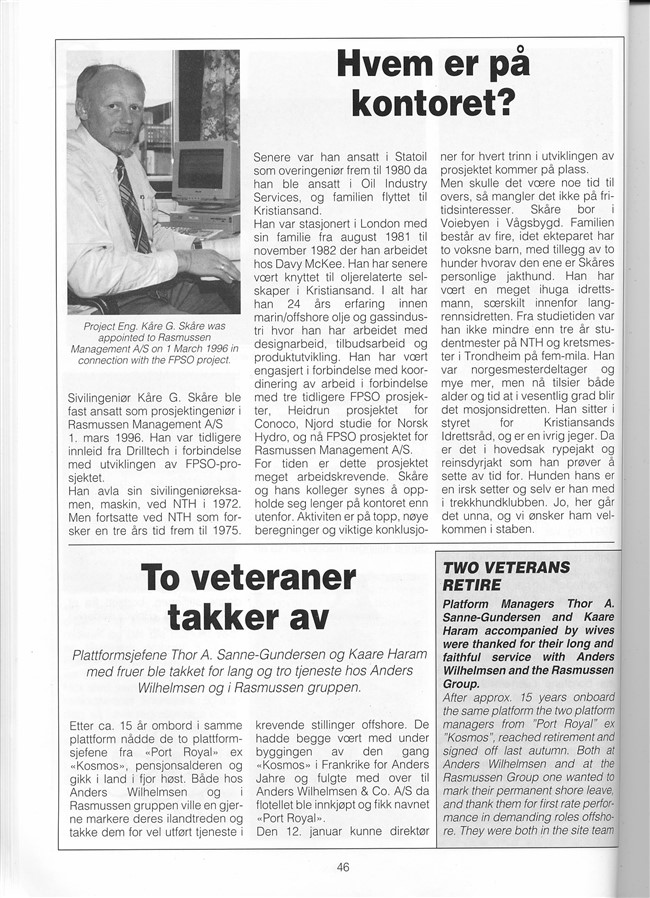 Hvem er på kontoret?

Project Eng. Kåre G. Skåre was appointed to Rasmussen Management A/S on 1 March 1996 in connection with the FPSO project.

Sivilingeniør Kåre G. Skåre ble fast ansatt som prosjektingeniør i Rasmussen Management A/S 1. mars 1996. Han var tidligere innleid fra Drilltech i forbindelse med utviklingen av FPSO-prosjektet.
Han avla sin sivilingeniøreksamen, maskin, ved NTH i 1972. Men fortsatte ved NTH som forsker en tre års tid frem til 1975.

Senere var han ansatt i Statoil som overingeniør frem til 1980 da han ble ansatt i Oil Industry Services, og familien flyttet til Kristiansand.
Han var stasjonert i London med sin familie fra august 1981 til november 1982 der han arbeidet hos Davy McKee. Han har senere vært knyttet til oljerelaterte selskaper i Kristiansand. I alt har han 24 års erfaring innen marin/offshore olje og gassindustri hvor han har arbeidet med designarbeid, tilbudsarbeid og produktutvikling. Han har vært engasjert i forbindelse med koordinering av arbeid i forbindelse med tre tidligere FPSO prosjekter, Heidrun prosjektet for Conoco, Njord studie for Norsk Hydro, og nå FPSO prosjektet for Rasmussen Management A/S.
For tiden er dette prosjektet meget arbeidskrevende. Skåre og hans kolleger synes å oppholde seg lenger på kontoret enn utenfor. Aktiviten er på topp, nøye beregninger og viktige konklusjoner for hvert trinn i utviklingen av prosjektet kommer på plass.
Men skulle det være noe tid til overs, så mangler det ikke på fritidsinteresser. Skåre bor i Voiebyen i Vågsbygd. Familien består av fire, idet ekteparet har to voksne barn, med tillegg av to hunder hvorav den ene er Skåres personlige jakthund. Han har vært en meget ihuga idrettsmann, særskilt innenfor langrennsidretten. Fra studietiden var han ikke mindre enn tre år studentmester på NTH og kretsmester i Trondheim på fem-mila. Han var norgesmesterdeltager og mye mer, men nå tilsier både alder og tid at i vesentlig grad blir det mosjonsidretten. Han sitter i styret for Kristiansands Idrettsråd, og er en ivrig jeger. Da er det i hovedsak rypejakt og reinsdyrjakt som han prøver å sette av tid for. Hunden hans er en irsk setter og selv er han med i trekkhundklubben. Jo, her går det unna, og vi ønsker ham velkommen i staben.

To veteraner takker av

Plattformsjefene Thor A. Sanne-Gundersen og Kaare Haram med fruer ble takket for lang og tro tjeneste hos Anders Wilhelmsen og i Rasmussen gruppen.

Etter ca. 15 år ombord i samme plattform nådde de to plattformsjefene fra «Port Royal» ex «Kosmos», pensjonsalderen og gikk i land i fjor høst. Både hos Anders Wilhelmsen og i Rasmussen gruppen ville en gjerne markere deres ilandtreden og takke dem for vel utført tjeneste i krevende stillinger offshore. De hadde begge vært med under byggingen av den gang «Kosmos» i Frankrike for Anders Jahre og fulgte med over til Anders Wilhelmsen & Co. A/S da flotellet ble innkjøpt og fikk navnet «Port Royal».
Den 12. januar kunne direktør

TWO VETERANS RETIRE

Platform Managers Thor A. Sanne-Gundersen and Kaare Haram accompanied by wives were thanked for their long and faithful service with Anders Wilhelmsen and the Rasmussen Group.
After approx. 15 years onboard the same platform the two platform managers from "Port Royal" ex "Kosmos", reached retirement and signed off last autumn. Both at Anders Wilhelmsen and at the Rasmussen Group one wanted to mark their permanent shore leave, and thank them for first rate performance in demanding roles offshore. They were both in the site team

46